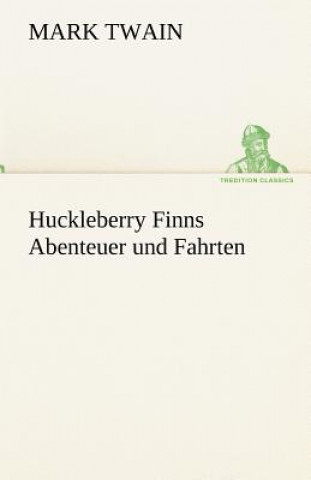 MARK TWAIN

TREDITION CLASSICS

Huckleberry Finns Abenteuer und Fahrten